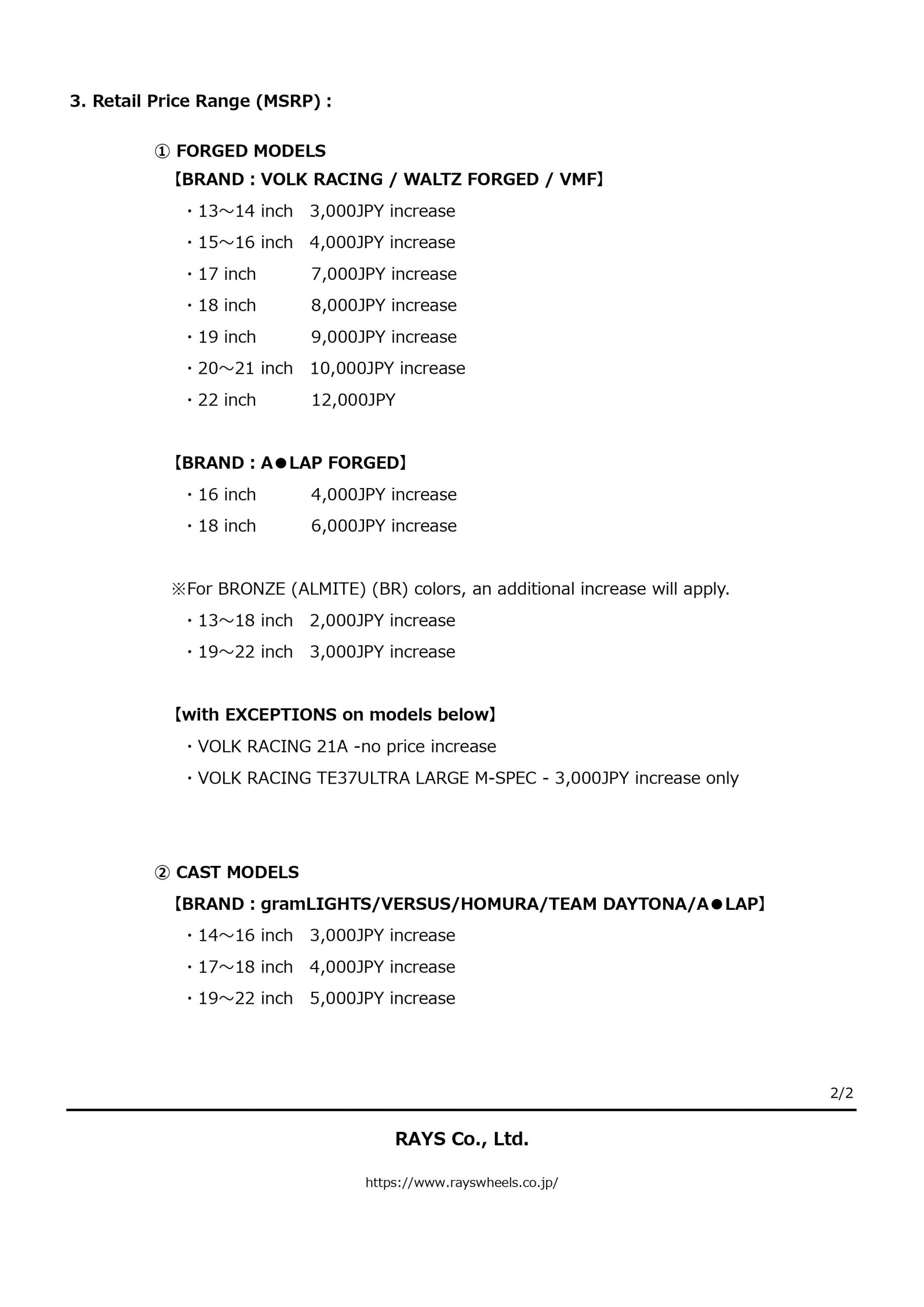 3. Retail Price Range (MSRP) :

① FORGED MODELS
【BRAND : VOLK RACING / WALTZ FORGED / VMF】
・13～14 inch 3,000JPY increase
・15～16 inch 4,000JPY increase
・17 inch 7,000JPY increase
・18 inch 8,000JPY increase
・19 inch 9,000JPY increase
・20～21 inch 10,000JPY increase
・22 inch 12,000JPY

【BRAND : A●LAP FORGED】
・16 inch 4,000JPY increase
・18 inch 6,000JPY increase

※For BRONZE (ALMITE) (BR) colors, an additional increase will apply.
・13～18 inch 2,000JPY increase
・19～22 inch 3,000JPY increase

【with EXCEPTIONS on models below】
・VOLK RACING 21A -no price increase
・VOLK RACING TE37ULTRA LARGE M-SPEC - 3,000JPY increase only

② CAST MODELS
【BRAND : gramLIGHTS/VERSUS/HOMURA/TEAM DAYTONA/A●LAP】
・14～16 inch 3,000JPY increase
・17～18 inch 4,000JPY increase
・19～22 inch 5,000JPY increase

2/2

RAYS Co., Ltd.

https://www.rayswheels.co.jp/